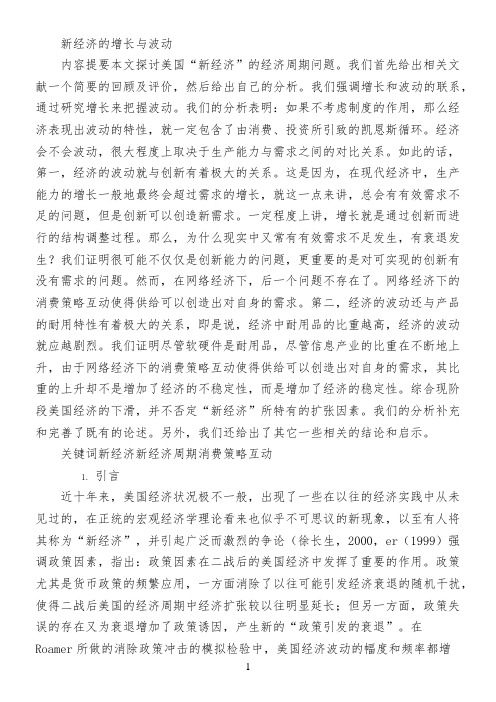 新经济的增长与波动

内容提要本文探讨美国“新经济”的经济周期问题。我们首先给出相关文献一个简要的回顾及评价，然后给出自己的分析。我们强调增长和波动的联系，通过研究增长来把握波动。我们的分析表明：如果不考虑制度的作用，那么经济表现出波动的特性，就一定包含了由消费、投资所引致的凯恩斯循环。经济会不会波动，很大程度上取决于生产能力与需求之间的对比关系。如此的话，第一，经济的波动就与创新有着极大的关系。这是因为，在现代经济中，生产能力的增长一般地最终会超过需求的增长，就这一点来讲，总会有有效需求不足的问题，但是创新可以创造新需求。一定程度上讲，增长就是通过创新而进行的结构调整过程。那么，为什么现实中又常有有效需求不足发生，有衰退发生？我们证明很可能不仅仅是创新能力的问题，更重要的是对可实现的创新有没有需求的问题。然而，在网络经济下，后一个问题不存在了。网络经济下的消费策略互动使得供给可以创造出对自身的需求。第二，经济的波动还与产品的耐用特性有着极大的关系，即是说，经济中耐用品的比重越高，经济的波动就应越剧烈。我们证明尽管软硬件是耐用品，尽管信息产业的比重在不断地上升，由于网络经济下的消费策略互动使得供给可以创造出对自身的需求，其比重的上升却不是增加了经济的不稳定性，而是增加了经济的稳定性。综合现阶段美国经济的下滑，并不否定“新经济”所特有的扩张因素。我们的分析补充和完善了既有的论述。另外，我们还给出了其它一些相关的结论和启示。

关键词新经济新经济周期消费策略互动

1. 引言

近十年来，美国经济状况极不一般，出现了一些在以往的经济实践中从未见过的，在正统的宏观经济学理论看来也似乎不可思议的新现象，以至有人将其称为“新经济”，并引起广泛而激烈的争论（徐长生，2000，er（1999）强调政策因素，指出：政策因素在二战后的美国经济中发挥了重要的作用。政策尤其是货币政策的频繁应用，一方面消除了以往可能引发经济衰退的随机干扰，使得二战后美国的经济周期中经济扩张较以往明显延长；但另一方面，政策失误的存在又为衰退增加了政策诱因，产生新的“政策引发的衰退”。在Roamer所做的消除政策冲击的模拟检验中，美国经济波动的幅度和频率都增

1